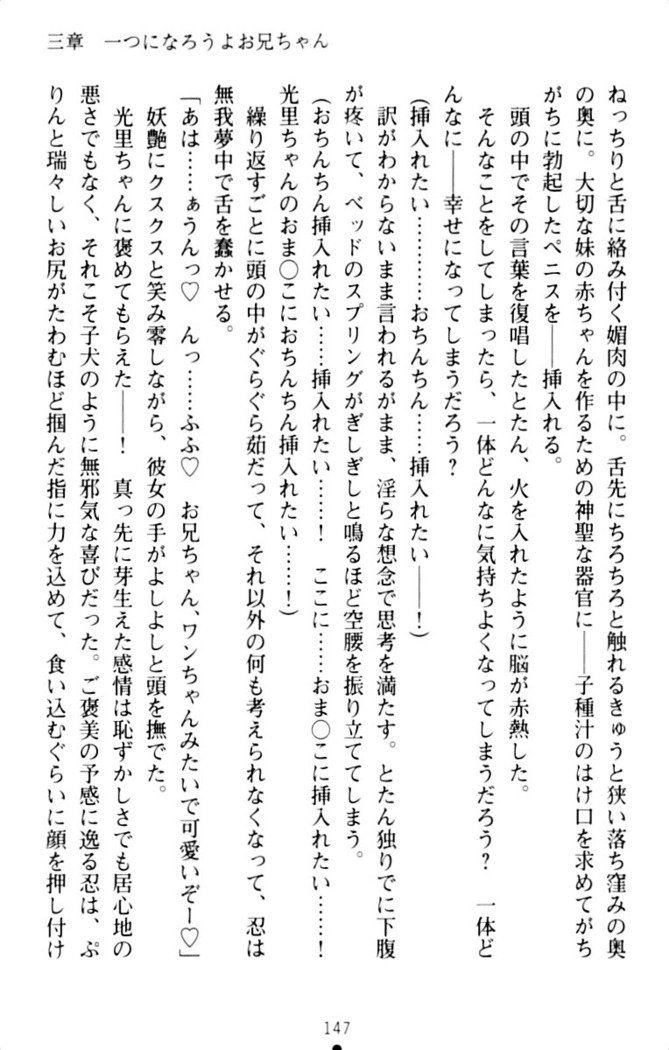 三章　一つになろうよお兄ちゃん

ねっちりと舌に絡み付く媚肉の中に。舌先にちろちろと触れるきゅうと狭い落ち窪みの奥の奥に。大切な妹の赤ちゃんを作るための神聖な器官に――子種汁のはけ口を求めてがちがちに勃起したペニスを――挿入れる。

頭の中でその言葉を復唱したとたん、火を入れたように脳が赤熱した。

そんなことをしてしまったら、一体どんなに気持ちよくなってしまうだろう？　一体どんなに――幸せになってしまうだろう？

（挿入れたい……おちんちん……挿入れたい――！）

訳がわからないまま言われるがまま、淫らな想念で思考を満たす。とたん独りでに下腹が疼いて、ベッドのスプリングがぎしぎしと鳴るほど空腰を振り立ててしまう。

（おちんちん挿入れたい……挿入れたい……！　ここに……おま○こに挿入れたい……！　光里ちゃんのおま○こにおちんちん挿入れたい……！）

繰り返すごとに頭の中がぐらぐら茹だって、それ以外の何も考えられなくなって、忍は無我夢中で舌を蠢かせる。

「あは……ぁうんっ♡　んっ……ふふ♡　お兄ちゃん、ワンちゃんみたいで可愛いぞー♡」

妖艶にクスクスと笑み零しながら、彼女の手がよしよしと頭を撫でた。

光里ちゃんに褒めてもらえた――！　真っ先に芽生えた感情は恥ずかしさでも居心地の悪さでもなく、それこそ子犬のように無邪気な喜びだった。ご褒美の予感に逸る忍は、ぷりんと瑞々しいお尻がたわむほど掴んだ指に力を込めて、食い込むぐらいに顔を押し付け

147